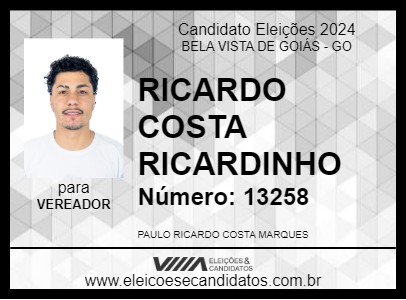 Candidato Eleições 2024
BELA VISTA DE GOIÁS - GO

RICARDO COSTA RICARDINHO

Número: 13258

para
VEREADOR

PAULO RICARDO COSTA MARQUES

ELEIÇÕES & CANDIDATOS

www.eleicoesecandidatos.com.br